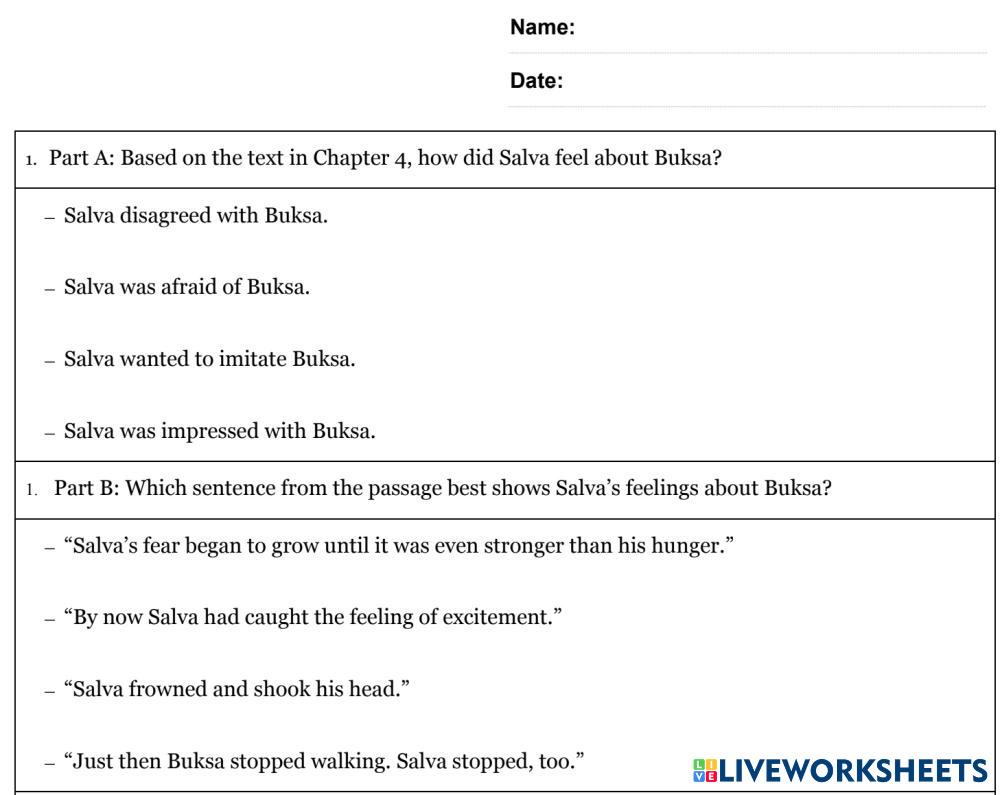 Name:

Date:

1. Part A: Based on the text in Chapter 4, how did Salva feel about Buksa?

– Salva disagreed with Buksa.

– Salva was afraid of Buksa.

– Salva wanted to imitate Buksa.

– Salva was impressed with Buksa.

1. Part B: Which sentence from the passage best shows Salva's feelings about Buksa?

– "Salva's fear began to grow until it was even stronger than his hunger."

– "By now Salva had caught the feeling of excitement."

– "Salva frowned and shook his head."

– "Just then Buksa stopped walking. Salva stopped, too."

LIVEWORKSHEETS